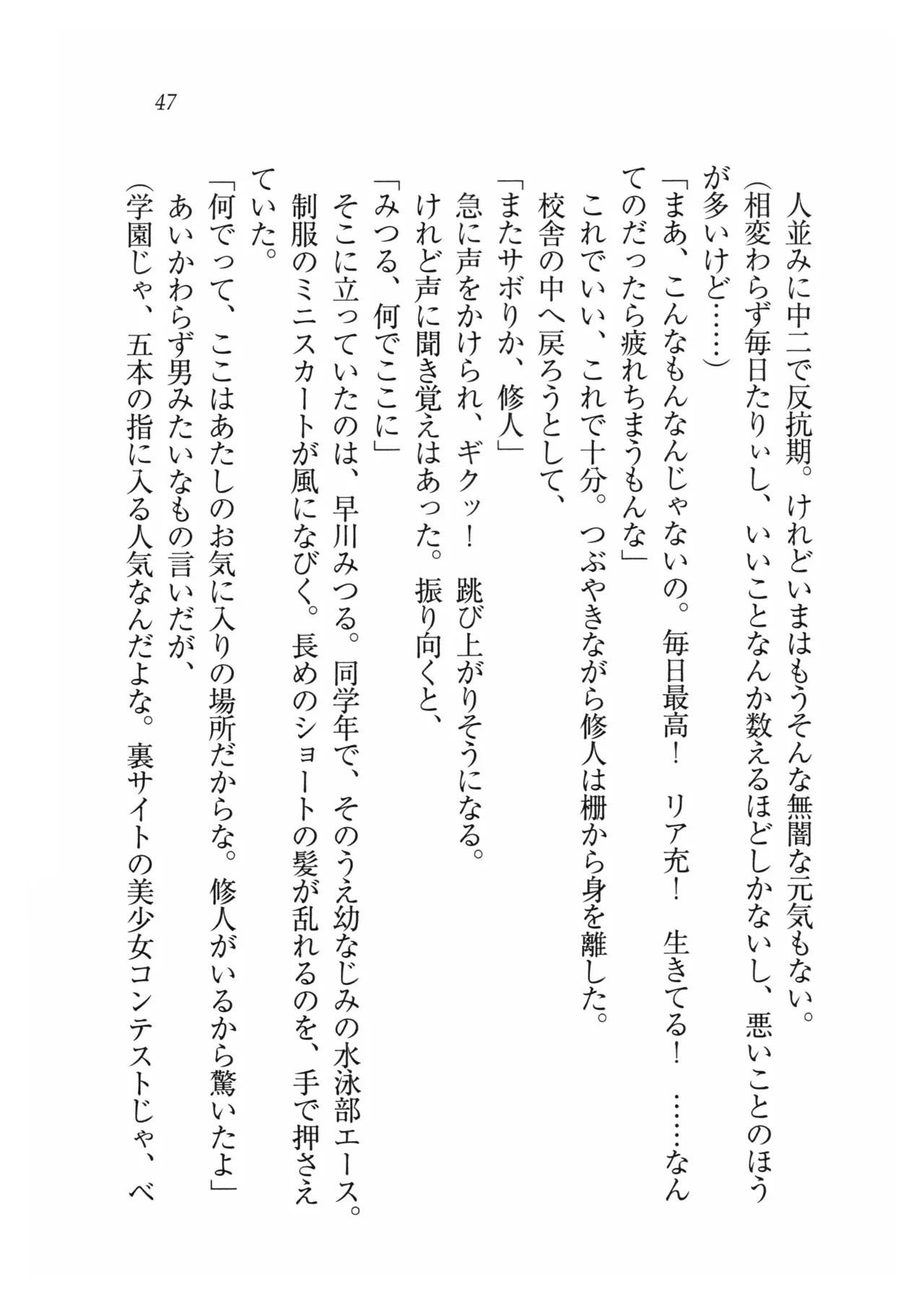 47

人並みに中二で反抗期。けれどいまはもうそんな無闇な元気もない。

（相変わらず毎日たりぃし、いいことなんか数えるほどしかないし、悪いことのほうが多いけど……）

「まあ、こんなもんなんじゃないの。毎日最高！　リア充！　生きてる！　……なんてのだったら疲れちまうもんな」

これでいい、これで十分。つぶやきながら修人は柵から身を離した。

校舎の中へ戻ろうとして、

「またサボりか、修人」

急に声をかけられ、ギクッ！　跳び上がりそうになる。

けれど声に聞き覚えはあった。振り向くと、

「みつる、何でここに」

そこに立っていたのは、早川みつる。同学年で、そのうえ幼なじみの水泳部エース。

制服のミニスカートが風になびく。長めのショートの髪が乱れるのを、手で押さえていた。

「何でって、ここはあたしのお気に入りの場所だからな。修人がいるから驚いたよ」

あいかわらず男みたいなもの言いだが、

（学園じゃ、五本の指に入る人気なんだよな。裏サイトの美少女コンテストじゃ、べ